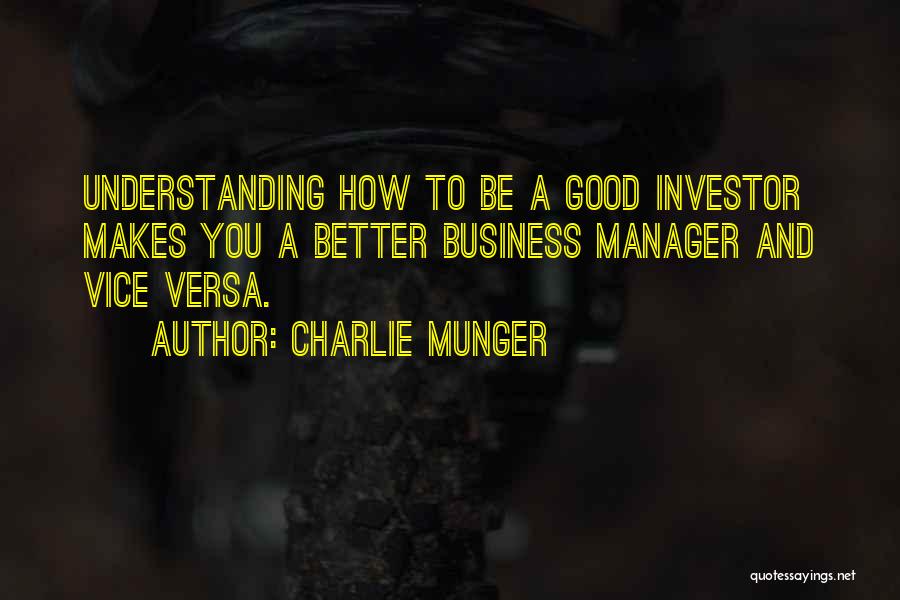 UNDERSTANDING HOW TO BE A GOOD INVESTOR MAKES YOU A BETTER BUSINESS MANAGER AND VICE VERSA.

AUTHOR: CHARLIE MUNGER

quotessayings.net